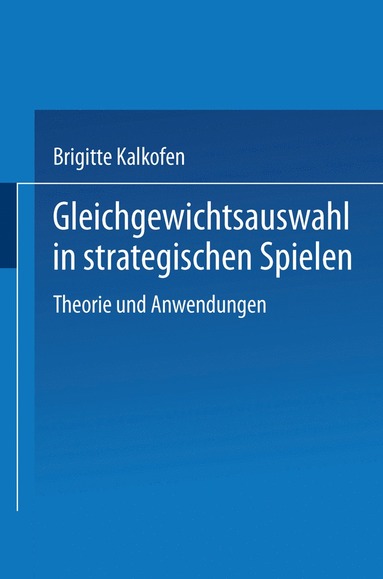 Brigitte Kalkofen

Gleichgewichtsauswahl in strategischen Spielen

Theorie und Anwendungen